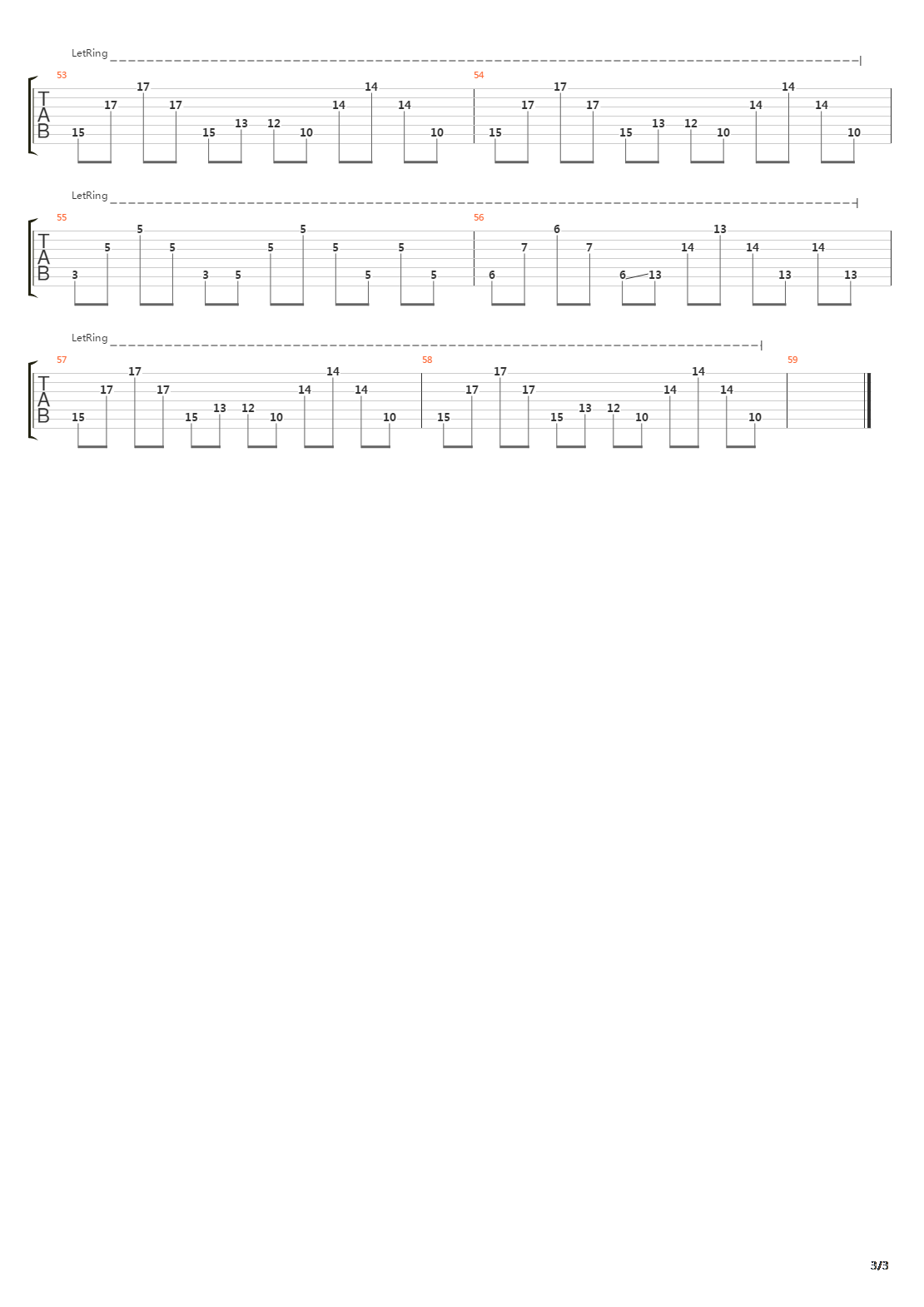 LetRing

53

T
A
B

15 17 17 17 15 13 12 10 14 14 14 10

54

15 17 17 17 15 13 12 10 14 14 14 10

LetRing

55

T
A
B

3 5 5 5 3 5 5 5 5 5 5 5

56

6 7 6 7 6 13 14 13 14 13 14 13

LetRing

57

T
A
B

15 17 17 17 15 13 12 10 14 14 14 10

58

15 17 17 17 15 13 12 10 14 14 14 10

59

3/3